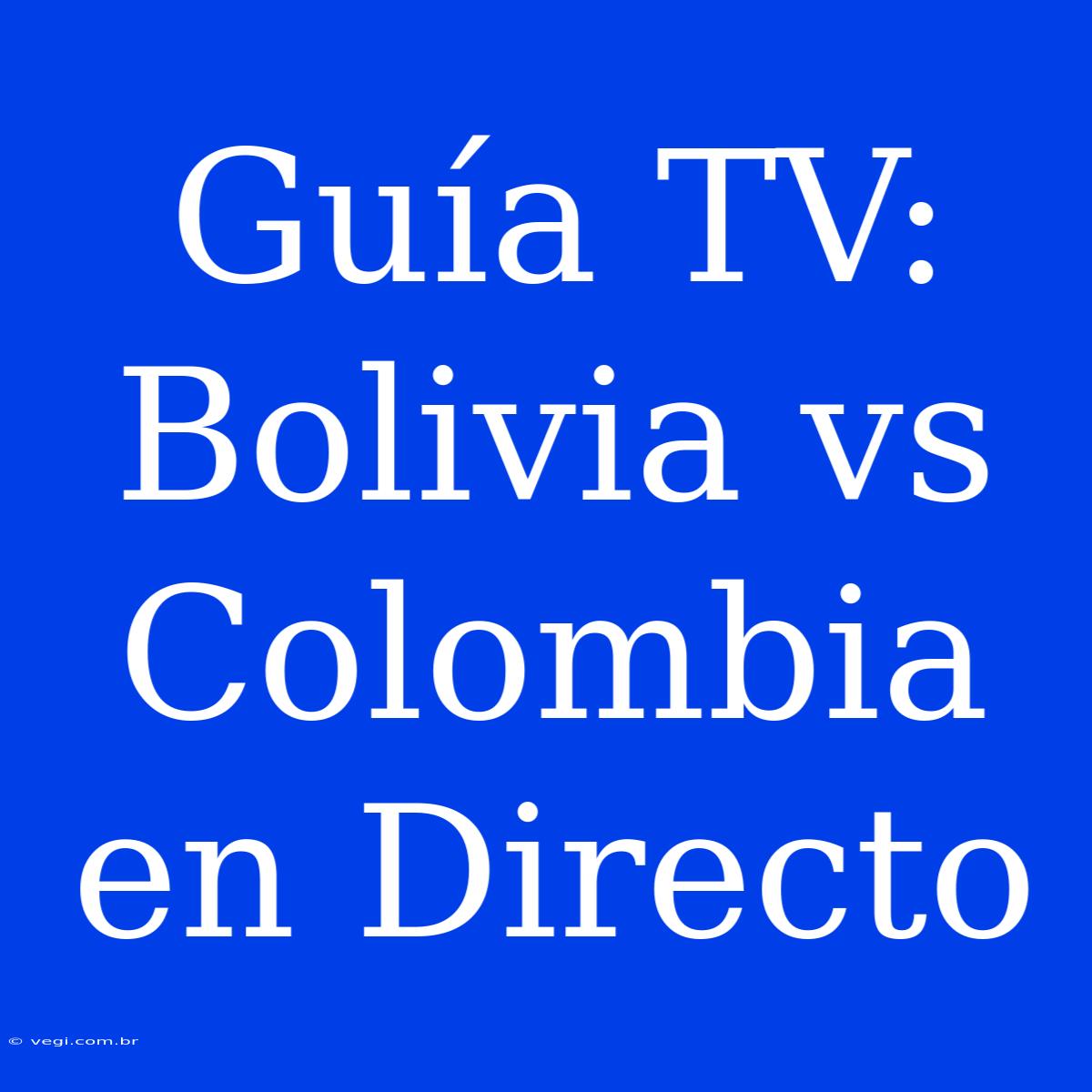 Guía TV: Bolivia vs Colombia en Directo

© vegi.com.br